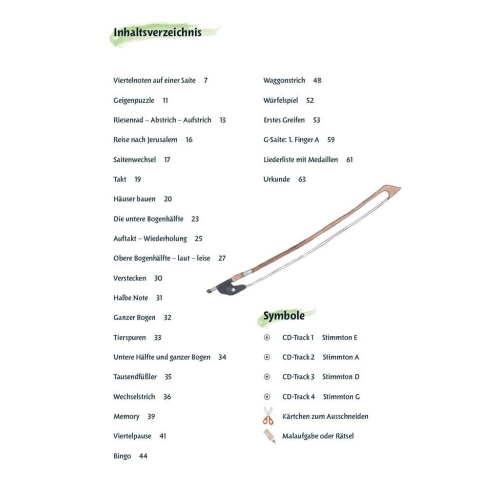 Inhaltsverzeichnis

Viertelnoten auf einer Saite 7

Geigenpuzzle 11

Riesenrad – Abstrich – Aufstrich 13

Reise nach Jerusalem 16

Saitenwechsel 17

Takt 19

Häuser bauen 20

Die untere Bogenhälfte 23

Auftakt – Wiederholung 25

Obere Bogenhälfte – laut – leise 27

Verstecken 30

Halbe Note 31

Ganzer Bogen 32

Tierspuren 33

Untere Hälfte und ganzer Bogen 34

Tausendfüßler 35

Wechselstrich 36

Memory 39

Viertelpause 41

Bingo 44

Waggonstrich 48

Würfelspiel 52

Erstes Greifen 53

G-Saite: 1. Finger A 59

Liederliste mit Medaillen 61

Urkunde 63

Symbole

CD-Track 1 Stimmton E

CD-Track 2 Stimmton A

CD-Track 3 Stimmton D

CD-Track 4 Stimmton G

Kärtchen zum Ausschneiden

Malaufgabe oder Rätsel